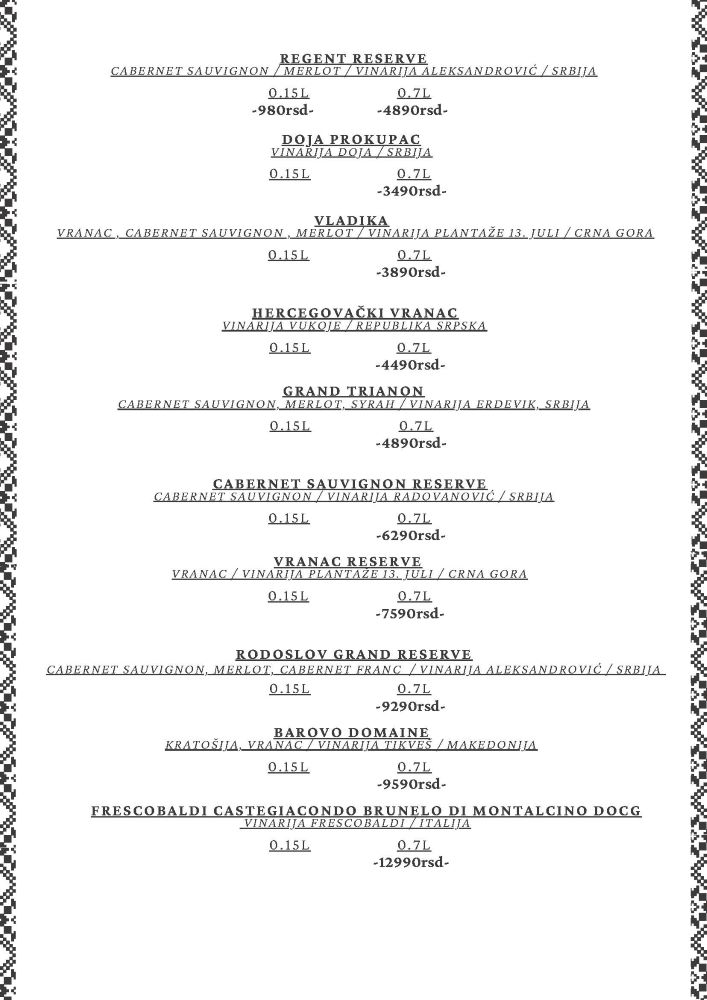 REGENT RESERVE
CABERNET SAUVIGNON / MERLOT / VINARIJA ALEKSANDROVIĆ / SRBIJA

0.15L 0.7L
-980rsd- -4890rsd-

DOJA PROKUPAC
VINARIJA DOJA / SRBIJA

0.15L 0.7L
-3490rsd-

VLADIKA
VRANAC , CABERNET SAUVIGNON , MERLOT / VINARIJA PLANTAŽE 13. JULI / CRNA GORA

0.15L 0.7L
-3890rsd-

HERCEGOVAČKI VRANAC
VINARIJA VUKOJE / REPUBLIKA SRPSKA

0.15L 0.7L
-4490rsd-

GRAND TRIANON
CABERNET SAUVIGNON, MERLOT, SYRAH / VINARIJA ERDEVIK, SRBIJA

0.15L 0.7L
-4890rsd-

CABERNET SAUVIGNON RESERVE
CABERNET SAUVIGNON / VINARIJA RADOVANOVIĆ / SRBIJA

0.15L 0.7L
-6290rsd-

VRANAC RESERVE
VRANAC / VINARIJA PLANTAŽE 13. JULI / CRNA GORA

0.15L 0.7L
-7590rsd-

RODOSLOV GRAND RESERVE
CABERNET SAUVIGNON, MERLOT, CABERNET FRANC / VINARIJA ALEKSANDROVIĆ / SRBIJA

0.15L 0.7L
-9290rsd-

BAROVO DOMAINE
KRATOŠIJA, VRANAC / VINARIJA TIKVEŠ / MAKEDONIJA

0.15L 0.7L
-9590rsd-

FRESCOBALDI CASTEGIACONDO BRUNELO DI MONTALCINO DOCG
VINARIJA FRESCOBALDI / ITALIJA

0.15L 0.7L
-12990rsd-